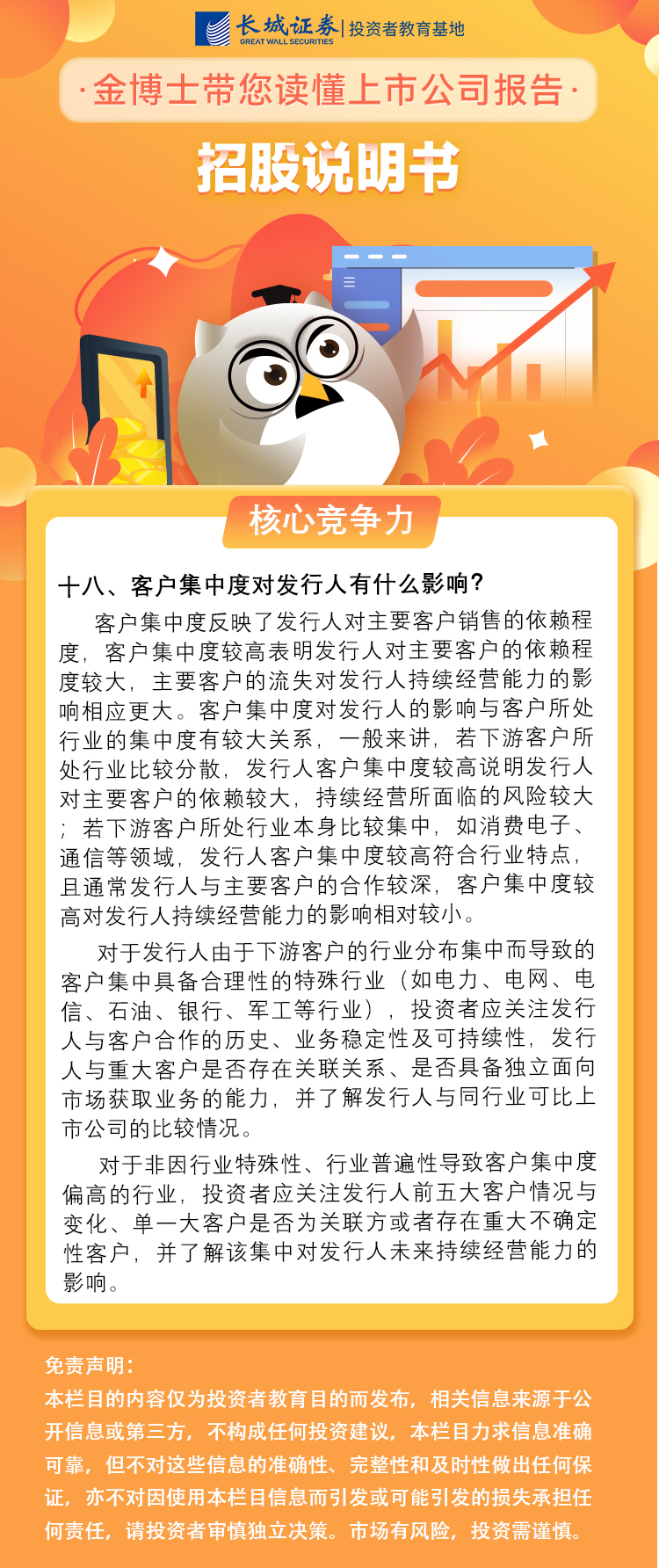 长城证券 GREAT WALL SECURITIES | 投资者教育基地

·金博士带您读懂上市公司报告·

招股说明书

核心竞争力

十八、客户集中度对发行人有什么影响？

客户集中度反映了发行人对主要客户销售的依赖程度，客户集中度较高表明发行人对主要客户的依赖程度较大，主要客户的流失对发行人持续经营能力的影响相应更大。客户集中度对发行人的影响与客户所处行业的集中度有较大关系，一般来讲，若下游客户所处行业比较分散，发行人客户集中度较高说明发行人对主要客户的依赖较大，持续经营所面临的风险较大；若下游客户所处行业本身比较集中，如消费电子、通信等领域，发行人客户集中度较高符合行业特点，且通常发行人与主要客户的合作较深，客户集中度较高对发行人持续经营能力的影响相对较小。

对于发行人由于下游客户的行业分布集中而导致的客户集中具备合理性的特殊行业（如电力、电网、电信、石油、银行、军工等行业），投资者应关注发行人与客户合作的历史、业务稳定性及可持续性，发行人与重大客户是否存在关联关系、是否具备独立面向市场获取业务的能力，并了解发行人与同行业可比上市公司的比较情况。

对于非因行业特殊性、行业普遍性导致客户集中度偏高的行业，投资者应关注发行人前五大客户情况与变化、单一大客户是否为关联方或者存在重大不确定性客户，并了解该集中对发行人未来持续经营能力的影响。

免责声明：
本栏目的内容仅为投资者教育目的而发布，相关信息来源于公开信息或第三方，不构成任何投资建议，本栏目力求信息准确可靠，但不对这些信息的准确性、完整性和及时性做出任何保证，亦不对因使用本栏目信息而引发或可能引发的损失承担任何责任，请投资者审慎独立决策。市场有风险，投资需谨慎。